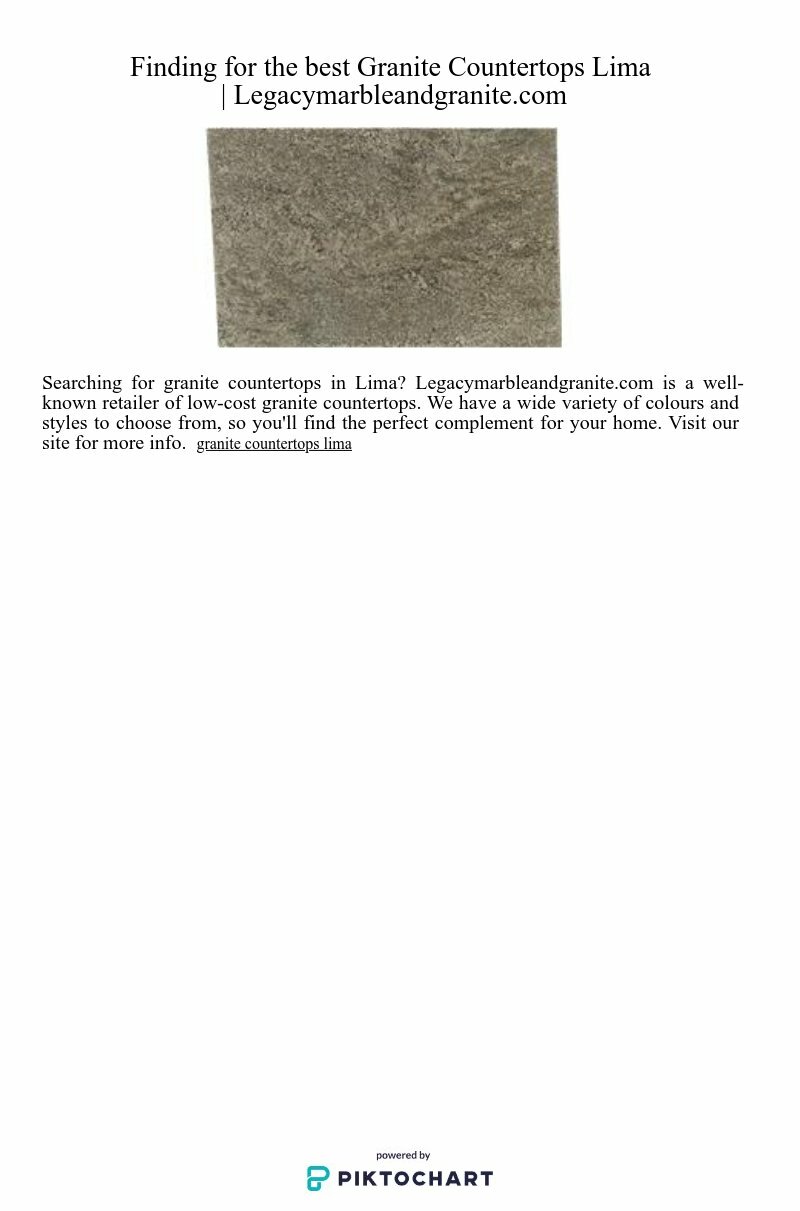 Finding for the best Granite Countertops Lima | Legacymarbleandgranite.com

Searching for granite countertops in Lima? Legacymarbleandgranite.com is a well-known retailer of low-cost granite countertops. We have a wide variety of colours and styles to choose from, so you'll find the perfect complement for your home. Visit our site for more info. granite countertops lima

powered by
PIKTOCHART